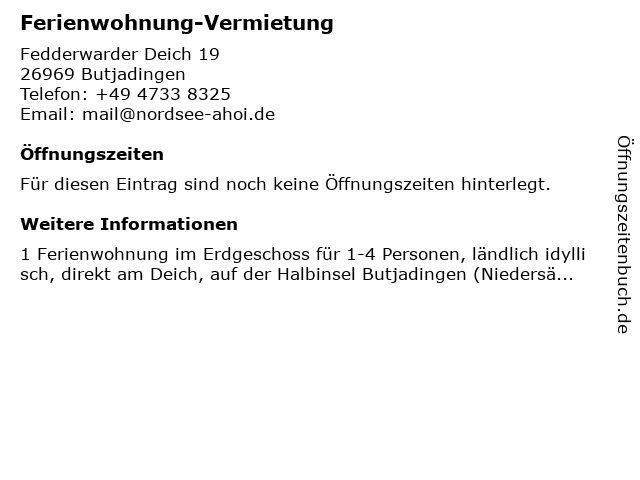 Ferienwohnung-Vermietung

Fedderwarder Deich 19
26969 Butjadingen
Telefon: +49 4733 8325
Email: mail@nordsee-ahoi.de

Öffnungszeiten

Für diesen Eintrag sind noch keine Öffnungszeiten hinterlegt.

Weitere Informationen

1 Ferienwohnung im Erdgeschoss für 1-4 Personen, ländlich idyllisch, direkt am Deich, auf der Halbinsel Butjadingen (Niedersä...

Öffnungszeitenbuch.de